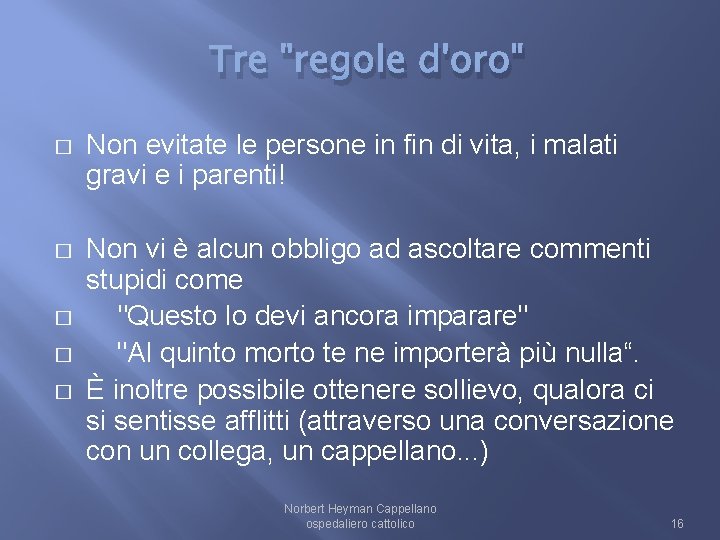 Tre "regole d'oro"

□ Non evitate le persone in fin di vita, i malati gravi e i parenti!

□ Non vi è alcun obbligo ad ascoltare commenti stupidi come
□ "Questo lo devi ancora imparare"
□ "Al quinto morto te ne importerà più nulla“.
□ È inoltre possibile ottenere sollievo, qualora ci si sentisse afflitti (attraverso una conversazione con un collega, un cappellano...)

Norbert Heyman Cappellano ospedaliero cattolico

16